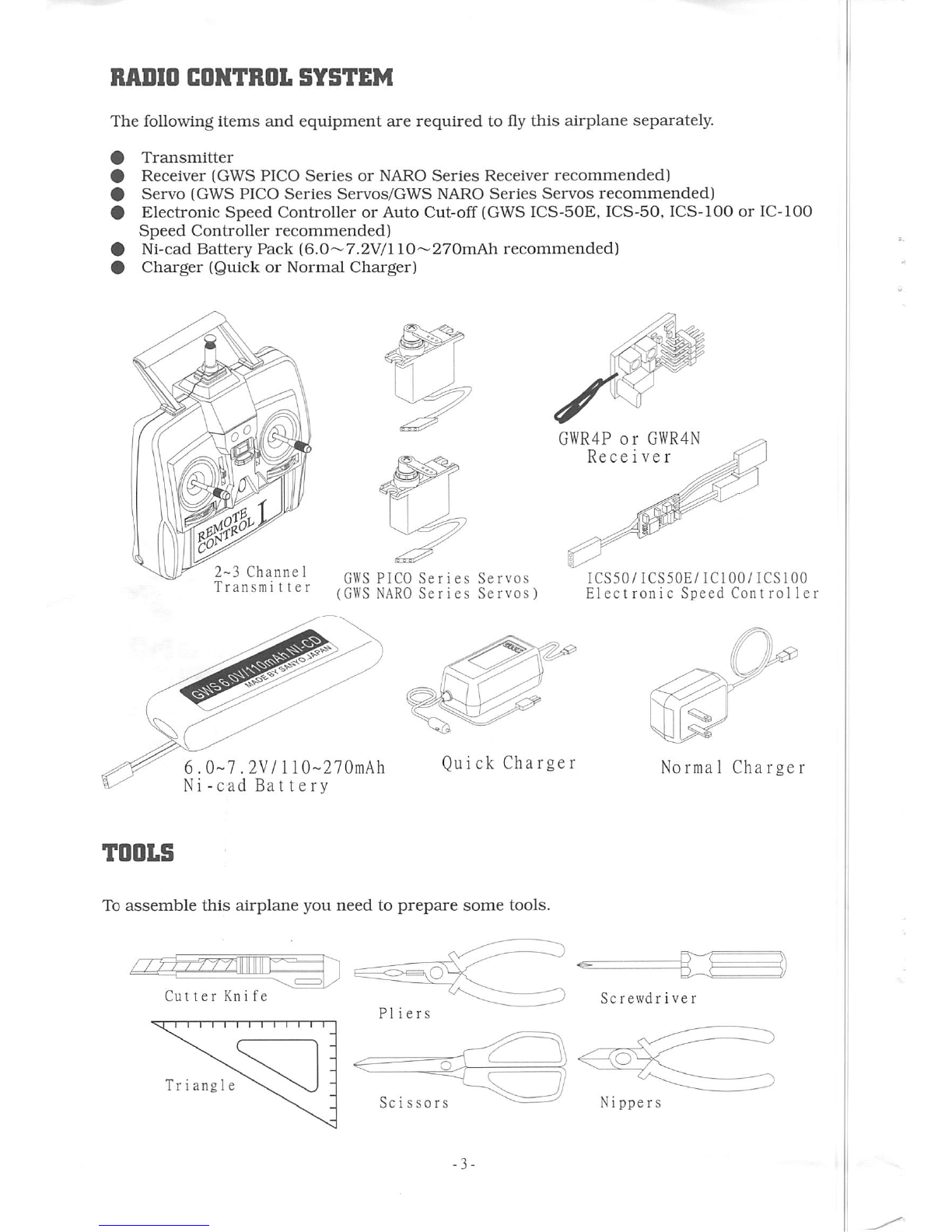 RADIO CONTROL SYSTEM

The following items and equipment are required to fly this airplane separately.

● Transmitter
● Receiver (GWS PICO Series or NARO Series Receiver recommended)
● Servo (GWS PICO Series Servos/GWS NARO Series Servos recommended)
● Electronic Speed Controller or Auto Cut-off (GWS ICS-50E, ICS-50, ICS-100 or IC-100 Speed Controller recommended)
● Ni-cad Battery Pack (6.0~7.2V/110~270mAh recommended)
● Charger (Quick or Normal Charger)

REMOTE CONTROL I

2~3 Channel Transmitter

GWS PICO Series Servos (GWS NARO Series Servos)

GWR4P or GWR4N Receiver

ICS50/ICS50E/IC100/ICS100 Electronic Speed Controller

GWS 6.0V/110mAh NI-CD MADE BY SANYO JAPAN

6.0~7.2V/110~270mAh Ni-cad Battery

Quick Charger

Normal Charger

TOOLS

To assemble this airplane you need to prepare some tools.

Cutter Knife

Pliers

Screwdriver

Triangle

Scissors

Nippers

-3-